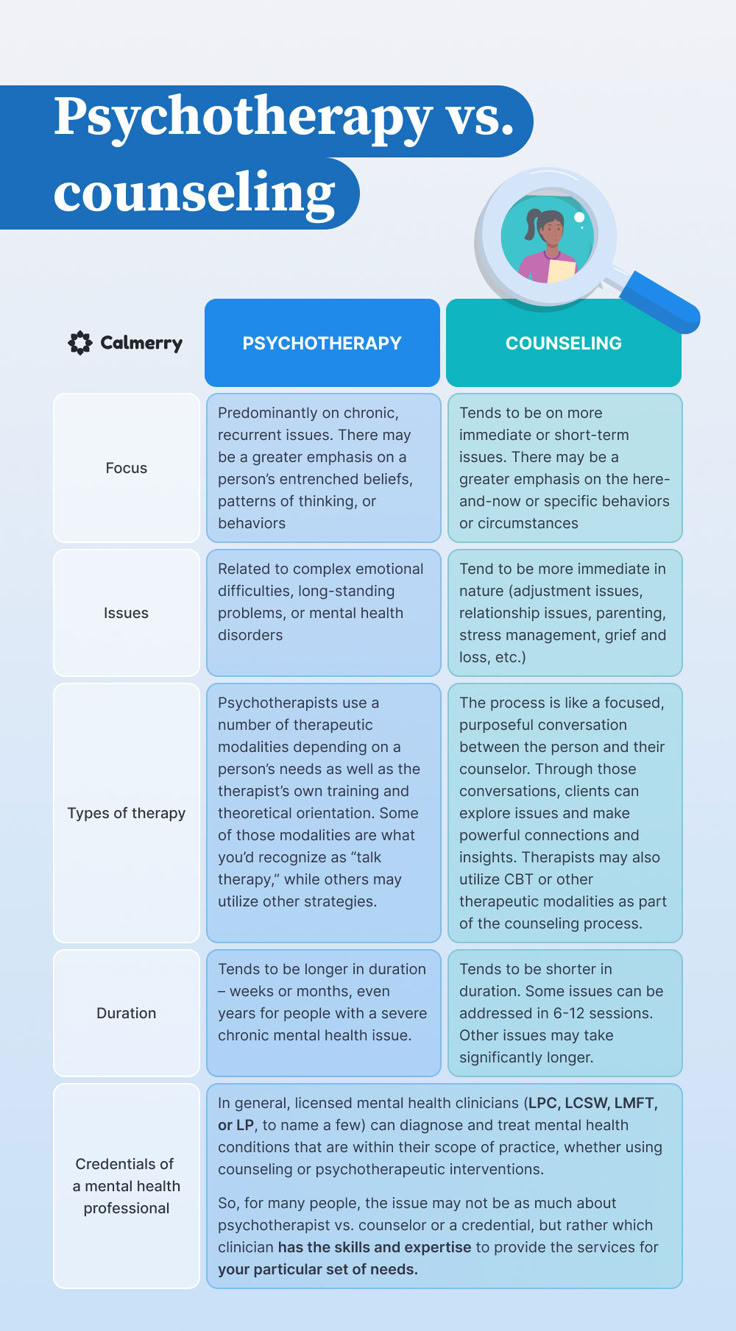 Psychotherapy vs. counseling

| Calmerry | PSYCHOTHERAPY | COUNSELING |
|---|---|---|
| Focus | Predominantly on chronic, recurrent issues. There may be a greater emphasis on a person's entrenched beliefs, patterns of thinking, or behaviors | Tends to be on more immediate or short-term issues. There may be a greater emphasis on the here-and-now or specific behaviors or circumstances |
| Issues | Related to complex emotional difficulties, long-standing problems, or mental health disorders | Tend to be more immediate in nature (adjustment issues, relationship issues, parenting, stress management, grief and loss, etc.) |
| Types of therapy | Psychotherapists use a number of therapeutic modalities depending on a person's needs as well as the therapist's own training and theoretical orientation. Some of those modalities are what you'd recognize as "talk therapy," while others may utilize other strategies. | The process is like a focused, purposeful conversation between the person and their counselor. Through those conversations, clients can explore issues and make powerful connections and insights. Therapists may also utilize CBT or other therapeutic modalities as part of the counseling process. |
| Duration | Tends to be longer in duration – weeks or months, even years for people with a severe chronic mental health issue. | Tends to be shorter in duration. Some issues can be addressed in 6-12 sessions. Other issues may take significantly longer. |
| Credentials of a mental health professional | In general, licensed mental health clinicians (LPC, LCSW, LMFT, or LP, to name a few) can diagnose and treat mental health conditions that are within their scope of practice, whether using counseling or psychotherapeutic interventions. So, for many people, the issue may not be as much about psychotherapist vs. counselor or a credential, but rather which clinician has the skills and expertise to provide the services for your particular set of needs. | |